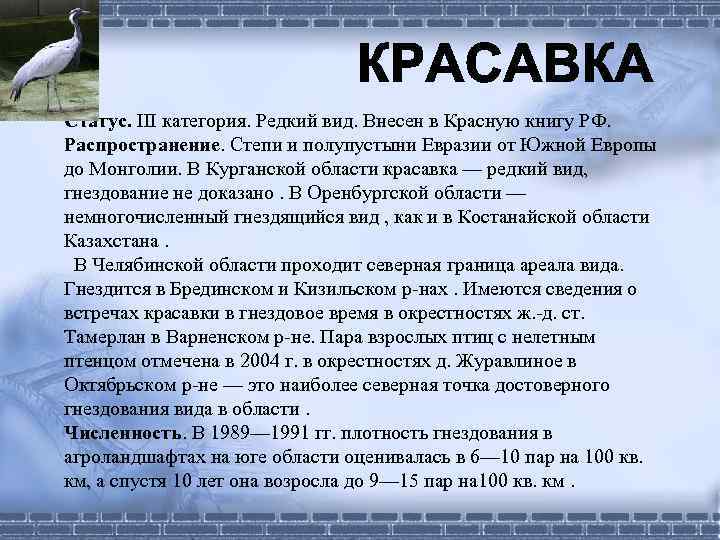 КРАСАВКА

Статус. III категория. Редкий вид. Внесен в Красную книгу РФ.
Распространение. Степи и полупустыни Евразии от Южной Европы до Монголии. В Курганской области красавка — редкий вид, гнездование не доказано . В Оренбургской области — немногочисленный гнездящийся вид , как и в Костанайской области Казахстана .

В Челябинской области проходит северная граница ареала вида. Гнездится в Брединском и Кизильском р-нах . Имеются сведения о встречах красавки в гнездовое время в окрестностях ж.-д. ст. Тамерлан в Варненском р-не. Пара взрослых птиц с нелетным птенцом отмечена в 2004 г. в окрестностях д. Журавлиное в Октябрьском р-не — это наиболее северная точка достоверного гнездования вида в области .
Численность. В 1989—1991 гг. плотность гнездования в агроландшафтах на юге области оценивалась в 6—10 пар на 100 кв. км, а спустя 10 лет она возросла до 9—15 пар на100 кв. км .